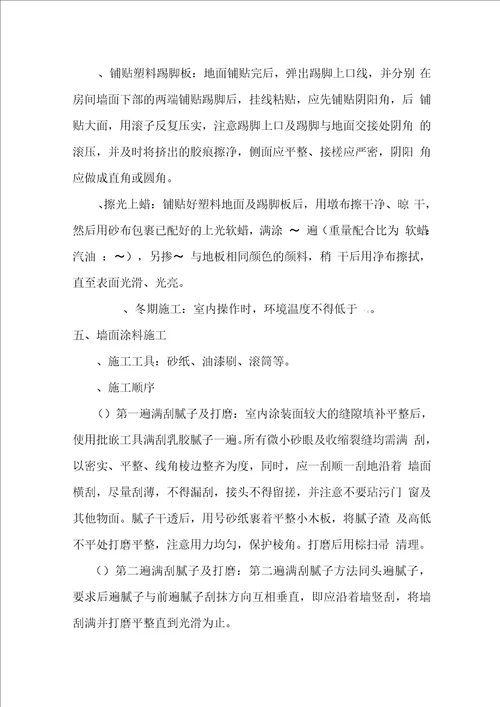 、铺贴塑料踢脚板：地面铺贴完后，弹出踢脚上口线，并分别 在房间墙面下部的两端铺贴踢脚后，挂线粘贴，应先铺贴阴阳角，后 铺贴大面，用滚子反复压实，注意踢脚上口及踢脚与地面交接处阴角 的滚压，并及时将挤出的胶痕擦净，侧面应平整、接槎应严密，阴阳 角应做成直角或圆角。

、擦光上蜡：铺贴好塑料地面及踢脚板后，用墩布擦干净、晾 干，然后用砂布包裹已配好的上光软蜡，满涂 ～ 遍（重量配合比为 软蜡：汽油 ：～），另掺～ 与地板相同颜色的颜料，稍 干后用净布擦拭，直至表面光滑、光亮。

、冬期施工：室内操作时，环境温度不得低于 。

五、墙面涂料施工

、施工工具：砂纸、油漆刷、滚筒等。

、施工顺序

（）第一遍满刮腻子及打磨：室内涂装面较大的缝隙填补平整后，使用批嵌工具满刮乳胶腻子一遍。所有微小砂眼及收缩裂缝均需满 刮，以密实、平整、线角棱边整齐为度，同时，应一刮顺一刮地沿着 墙面横刮，尽量刮薄，不得漏刮，接头不得留搓，并注意不要玷污门 窗及其他物面。腻子干透后，用号砂纸裹着平整小木板，将腻子渣 及高低不平处打磨平整，注意用力均匀，保护棱角。打磨后用棕扫帚 清理。

（）第二遍满刮腻子及打磨：第二遍满刮腻子方法同头遍腻子，要求后遍腻子与前遍腻子刮抹方向互相垂直，即应沿着墙竖刮，将墙刮满并打磨平整直到光滑为止。